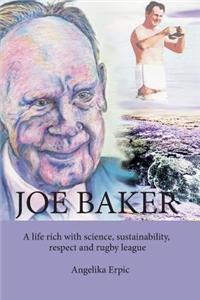 JOE BAKER

A life rich with science, sustainability, respect and rugby league

Angelika Erpic